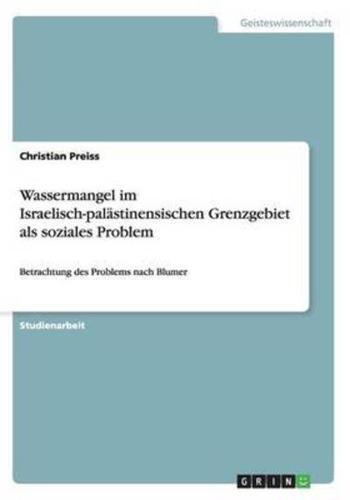 Geisteswissenschaft

Christian Preiss

Wassermangel im Israelisch-palästinensischen Grenzgebiet als soziales Problem

Betrachtung des Problems nach Blumer

Studienarbeit

GRIN